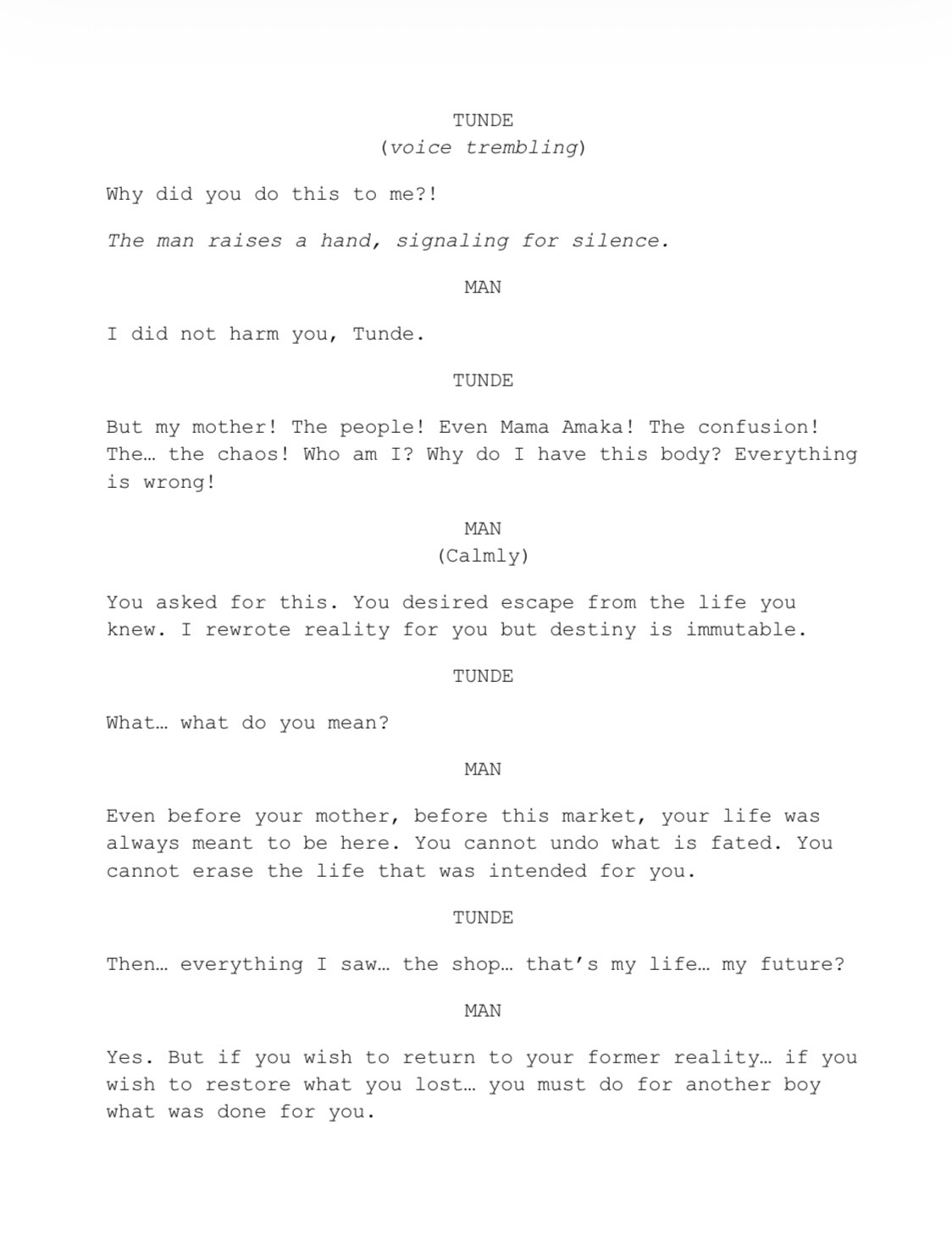 TUNDE
(voice trembling)

Why did you do this to me?!

The man raises a hand, signaling for silence.

MAN

I did not harm you, Tunde.

TUNDE

But my mother! The people! Even Mama Amaka! The confusion! The… the chaos! Who am I? Why do I have this body? Everything is wrong!

MAN
(Calmly)

You asked for this. You desired escape from the life you knew. I rewrote reality for you but destiny is immutable.

TUNDE

What… what do you mean?

MAN

Even before your mother, before this market, your life was always meant to be here. You cannot undo what is fated. You cannot erase the life that was intended for you.

TUNDE

Then… everything I saw… the shop… that's my life… my future?

MAN

Yes. But if you wish to return to your former reality… if you wish to restore what you lost… you must do for another boy what was done for you.